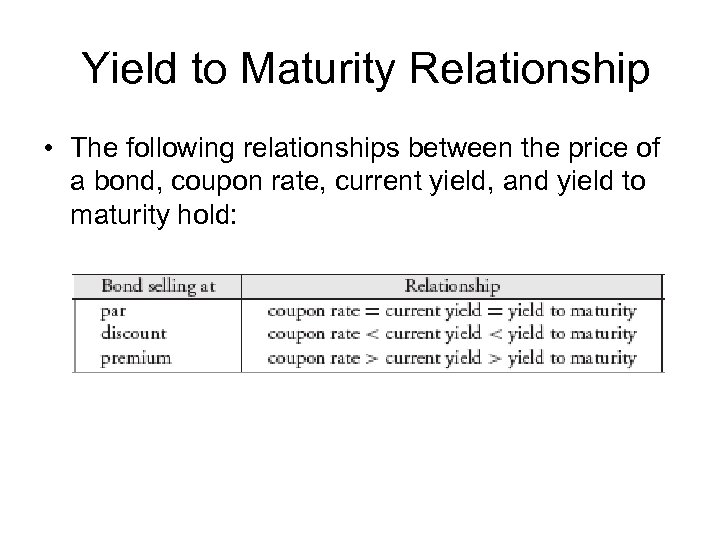 Yield to Maturity Relationship

• The following relationships between the price of a bond, coupon rate, current yield, and yield to maturity hold:

| Bond selling at | Relationship |
|---|---|
| par | coupon rate = current yield = yield to maturity |
| discount | coupon rate < current yield < yield to maturity |
| premium | coupon rate > current yield > yield to maturity |